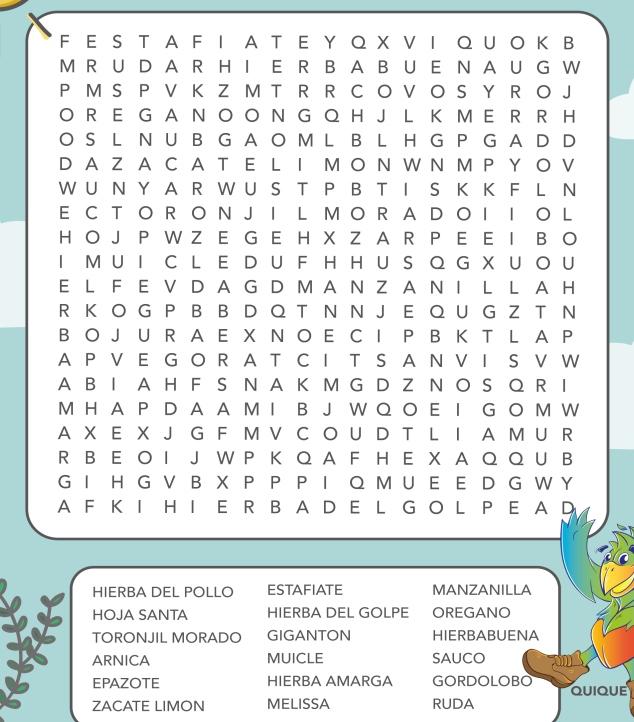 F E S T A F I A T E Y Q X V I Q U O K B
M R U D A R H I E R B A B U E N A U G W
P M S P V K Z M T R R C O V O S Y R O J
O R E G A N O O N G Q H J L K M E R R H
O S L N U B G A O M L B L H G P G A D D
D A Z A C A T E L I M O N W N M P Y O V
W U N Y A R W U S T P B T I S K K F L N
E C T O R O N J I L M O R A D O I I O L
H O J P W Z E G E H X Z A R P E E I B O
I M U I C L E D U F H H U S Q G X U O U
E L F E V D A G D M A N Z A N I L L A H
R K O G P B B D Q T N N J E Q U G Z T N
B O J U R A E X N O E C I P B K T L A P
A P V E G O R A T C I T S A N V I S V W
A B I A H F S N A K M G D Z N O S Q R I
M H A P D A A M I B J W Q O E I G O M W
A X E X J G F M V C O U D T L I A M U R
R B E O I J W P K Q A F H E X A Q Q U B
G I H G V B X P P P I Q M U E E D G W Y
A F K I H I E R B A D E L G O L P E A D

HIERBA DEL POLLO
HOJA SANTA
TORONJIL MORADO
ARNICA
EPAZOTE
ZACATE LIMON

ESTAFIATE
HIERBA DEL GOLPE
GIGANTON
MUICLE
HIERBA AMARGA
MELISSA

MANZANILLA
OREGANO
HIERBABUENA
SAUCO
GORDOLOBO
RUDA

QUIQUE